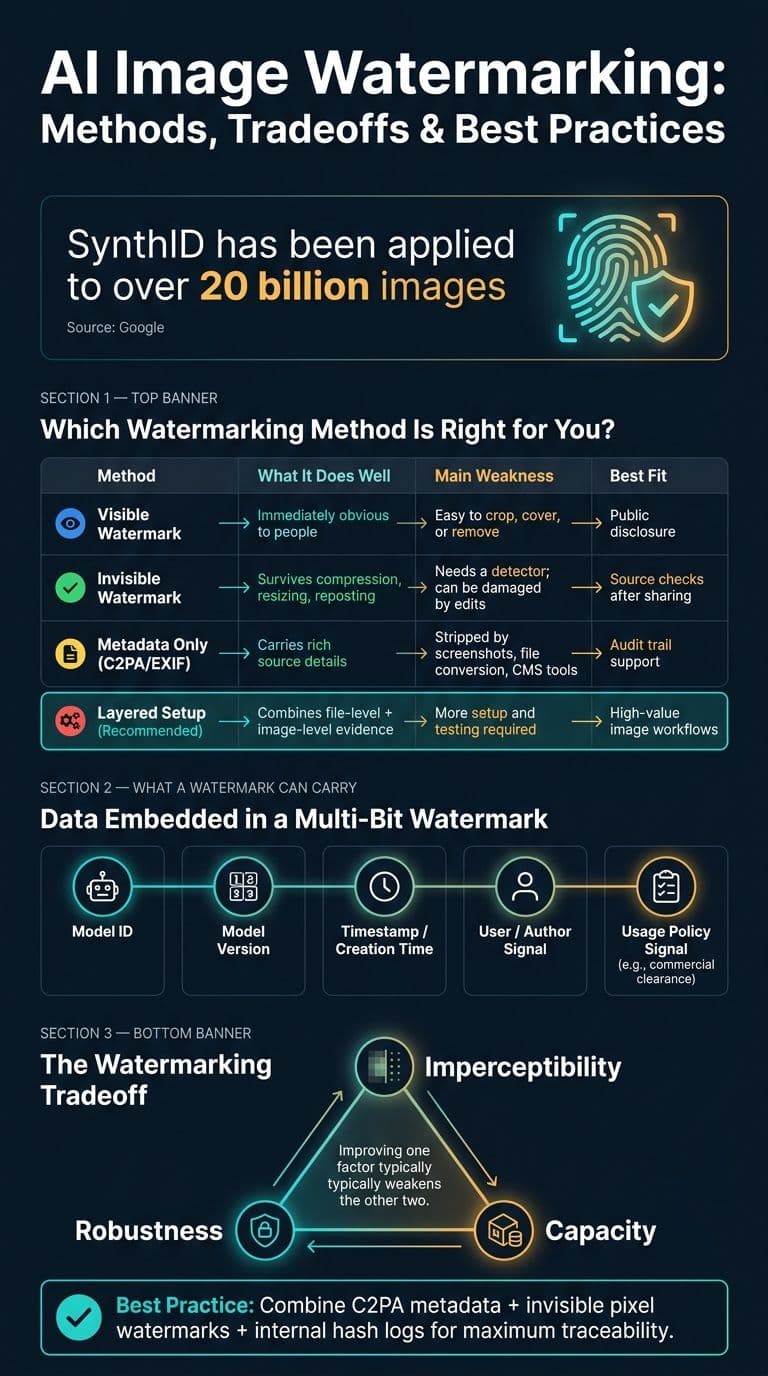 AI Image Watermarking: Methods, Tradeoffs & Best Practices

SynthID has been applied to over 20 billion images

Source: Google

SECTION 1 — TOP BANNER

Which Watermarking Method Is Right for You?

| Method | What It Does Well | Main Weakness | Best Fit |
|---|---|---|---|
| Visible Watermark | Immediately obvious to people | Easy to crop, cover, or remove | Public disclosure |
| Invisible Watermark | Survives compression, resizing, reposting | Needs a detector; can be damaged by edits | Source checks after sharing |
| Metadata Only (C2PA/EXIF) | Carries rich source details | Stripped by screenshots, file conversion, CMS tools | Audit trail support |
| Layered Setup (Recommended) | Combines file-level + image-level evidence | More setup and testing required | High-value image workflows |

SECTION 2 — WHAT A WATERMARK CAN CARRY

Data Embedded in a Multi-Bit Watermark

Model ID

Model Version

Timestamp / Creation Time

User / Author Signal

Usage Policy Signal (e.g., commercial clearance)

SECTION 3 — BOTTOM BANNER

The Watermarking Tradeoff

Imperceptibility

Improving one factor typically typically weakens the other two.

Robustness

Capacity

Best Practice: Combine C2PA metadata + invisible pixel watermarks + internal hash logs for maximum traceability.